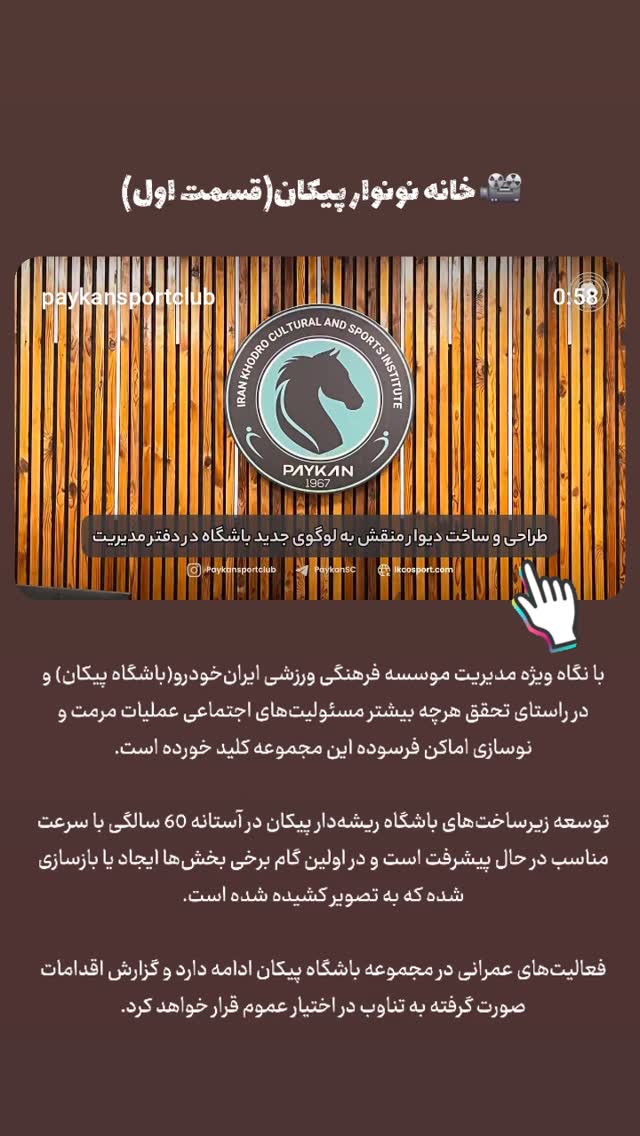 خانه نونوار پیکان(قسمت اول)

paykansportclub

0:58

IRAN KHODRO CULTURAL AND SPORTS INSTITUTE

PAYKAN
1967

طراحی و ساخت دیوار منقش به لوگوی جدید باشگاه در دفتر مدیریت

Paykansportclub   PaykanSC   ikcosport.com

با نگاه ویژه مدیریت موسسه فرهنگی ورزشی ایران‌خودرو(باشگاه پیکان) و در راستای تحقق هرچه بیشتر مسئولیت‌های اجتماعی عملیات مرمت و نوسازی اماکن فرسوده این مجموعه کلید خورده است.

توسعه زیرساخت‌های باشگاه ریشه‌دار پیکان در آستانه 60 سالگی با سرعت مناسب در حال پیشرفت است و در اولین گام برخی بخش‌ها ایجاد یا بازسازی شده که به تصویر کشیده شده است.

فعالیت‌های عمرانی در مجموعه باشگاه پیکان ادامه دارد و گزارش اقدامات صورت گرفته به تناوب در اختیار عموم قرار خواهد کرد.